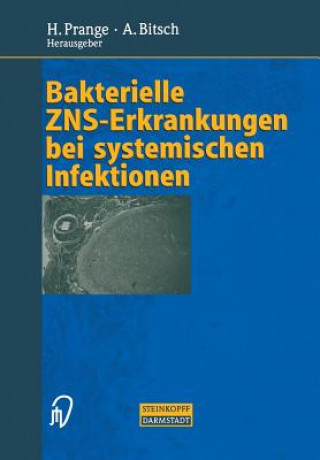 H. Prange · A. Bitsch
Herausgeber

Bakterielle ZNS-Erkrankungen bei systemischen Infektionen

STEINKOPFF
DARMSTADT